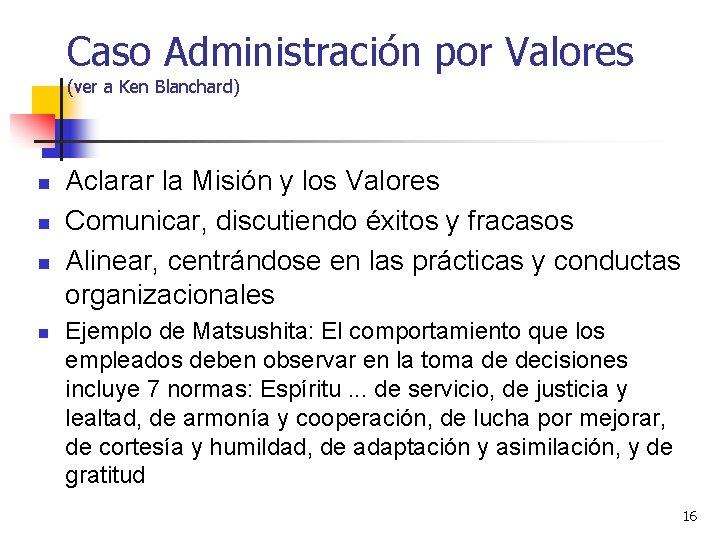 Caso Administración por Valores
(ver a Ken Blanchard)

- Aclarar la Misión y los Valores
- Comunicar, discutiendo éxitos y fracasos
- Alinear, centrándose en las prácticas y conductas organizacionales
- Ejemplo de Matsushita: El comportamiento que los empleados deben observar en la toma de decisiones incluye 7 normas: Espíritu ... de servicio, de justicia y lealtad, de armonía y cooperación, de lucha por mejorar, de cortesía y humildad, de adaptación y asimilación, y de gratitud

16